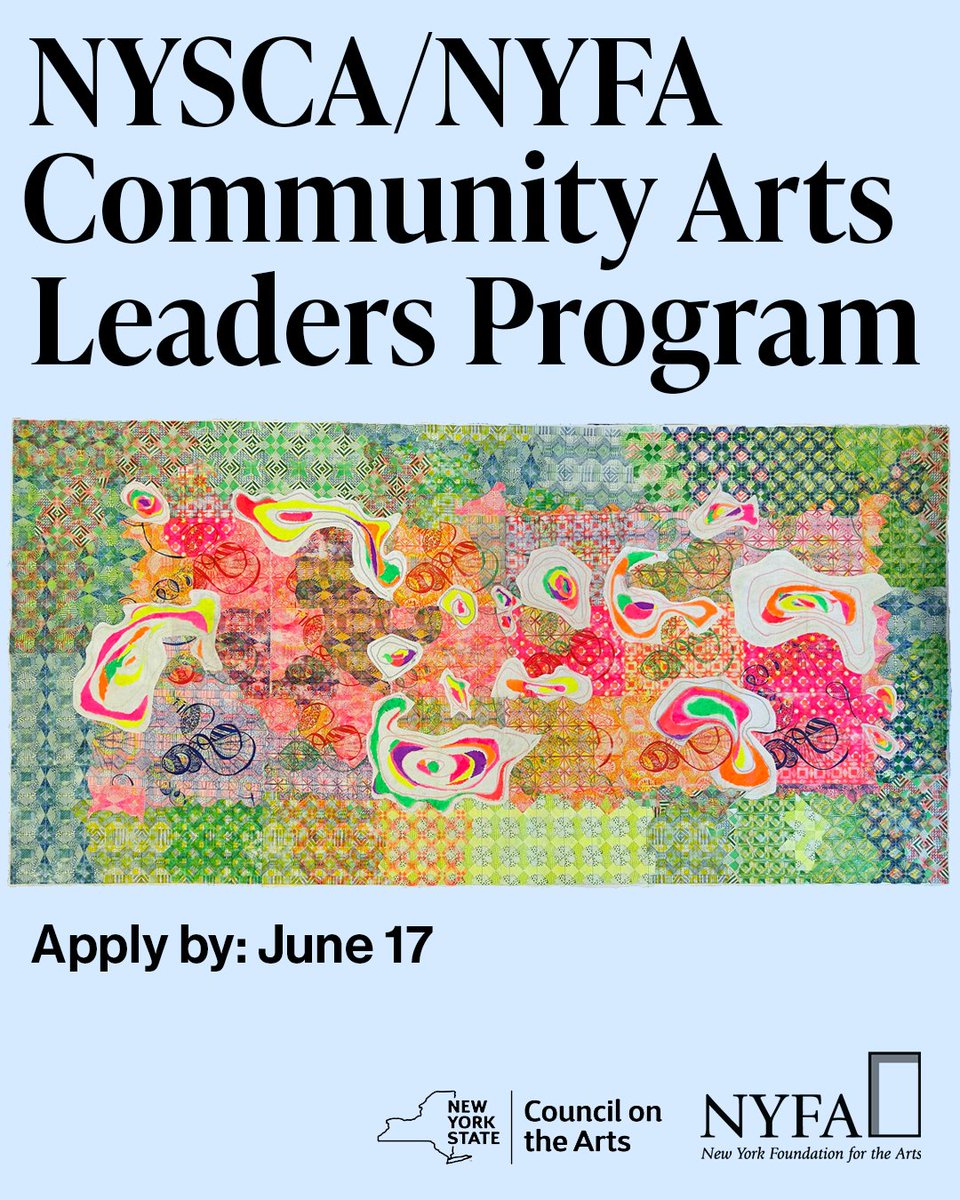 NYSCA/NYFA
Community Arts
Leaders Program

Apply by: June 17

NEW
YORK
STATE

Council on
the Arts

NYFA
New York Foundation for the Arts